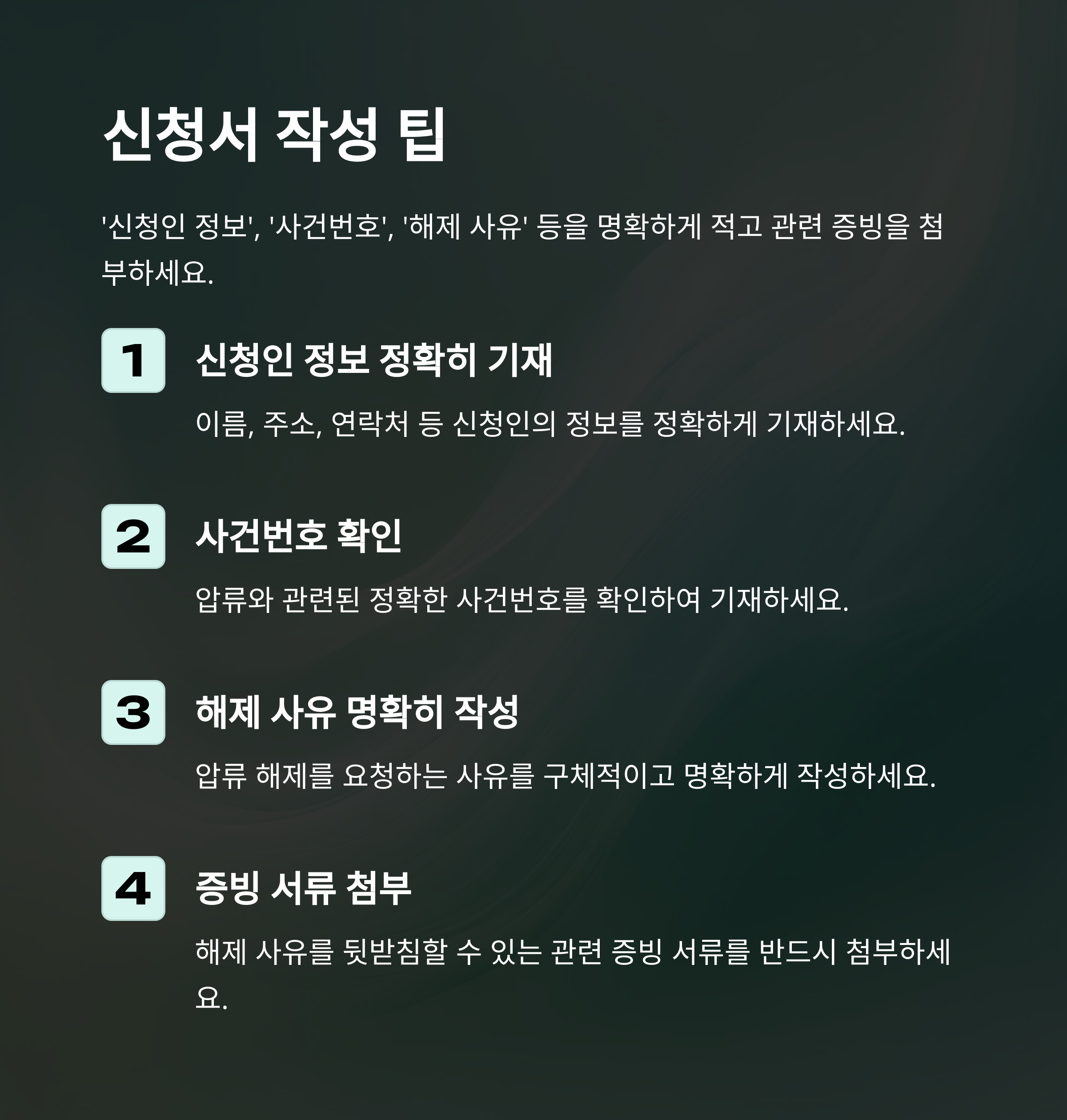 신청서 작성 팁

'신청인 정보', '사건번호', '해제 사유' 등을 명확하게 적고 관련 증빙을 첨부하세요.

1

신청인 정보 정확히 기재

이름, 주소, 연락처 등 신청인의 정보를 정확하게 기재하세요.

2

사건번호 확인

압류와 관련된 정확한 사건번호를 확인하여 기재하세요.

3

해제 사유 명확히 작성

압류 해제를 요청하는 사유를 구체적이고 명확하게 작성하세요.

4

증빙 서류 첨부

해제 사유를 뒷받침할 수 있는 관련 증빙 서류를 반드시 첨부하세요.